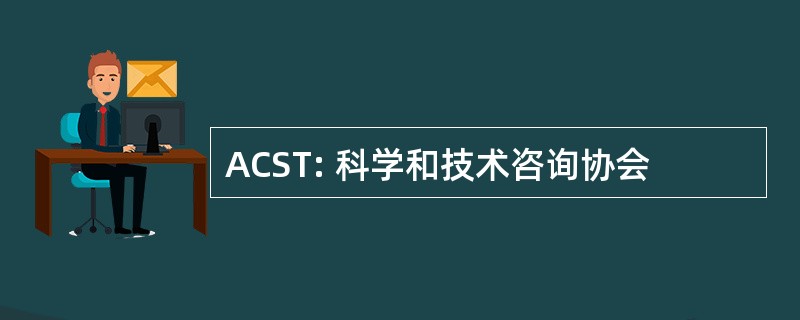 ACST: 科学和技术咨询协会